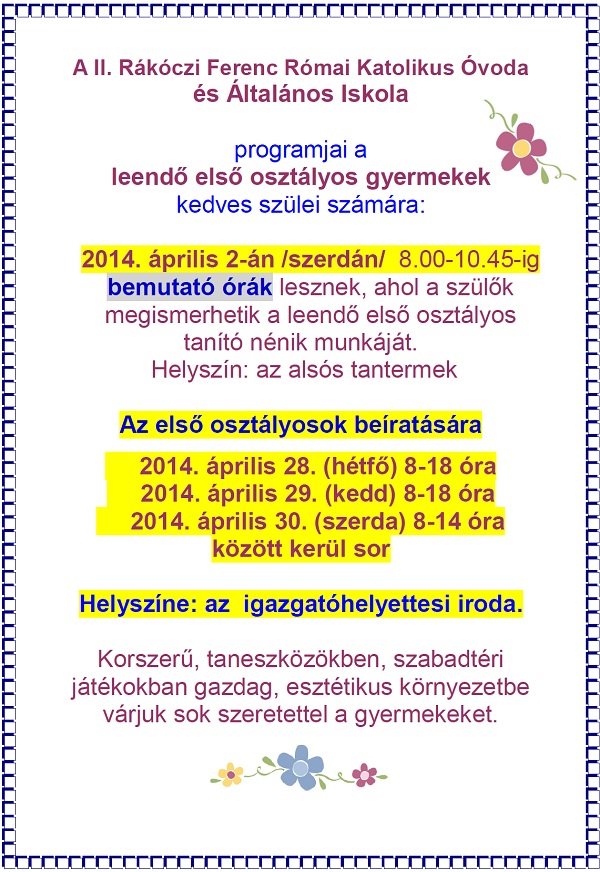 A II. Rákóczi Ferenc Római Katolikus Óvoda
és Általános Iskola

programjai a
leendő első osztályos gyermekek
kedves szülei számára:

2014. április 2-án /szerdán/ 8.00-10.45-ig bemutató órák lesznek, ahol a szülők megismerhetik a leendő első osztályos tanító nénik munkáját.
Helyszín: az alsós tantermek

Az első osztályosok beíratására

2014. április 28. (hétfő) 8-18 óra
2014. április 29. (kedd) 8-18 óra
2014. április 30. (szerda) 8-14 óra
között kerül sor

Helyszíne: az igazgatóhelyettesi iroda.

Korszerű, taneszközökben, szabadtéri játékokban gazdag, esztétikus környezetbe várjuk sok szeretettel a gyermekeket.